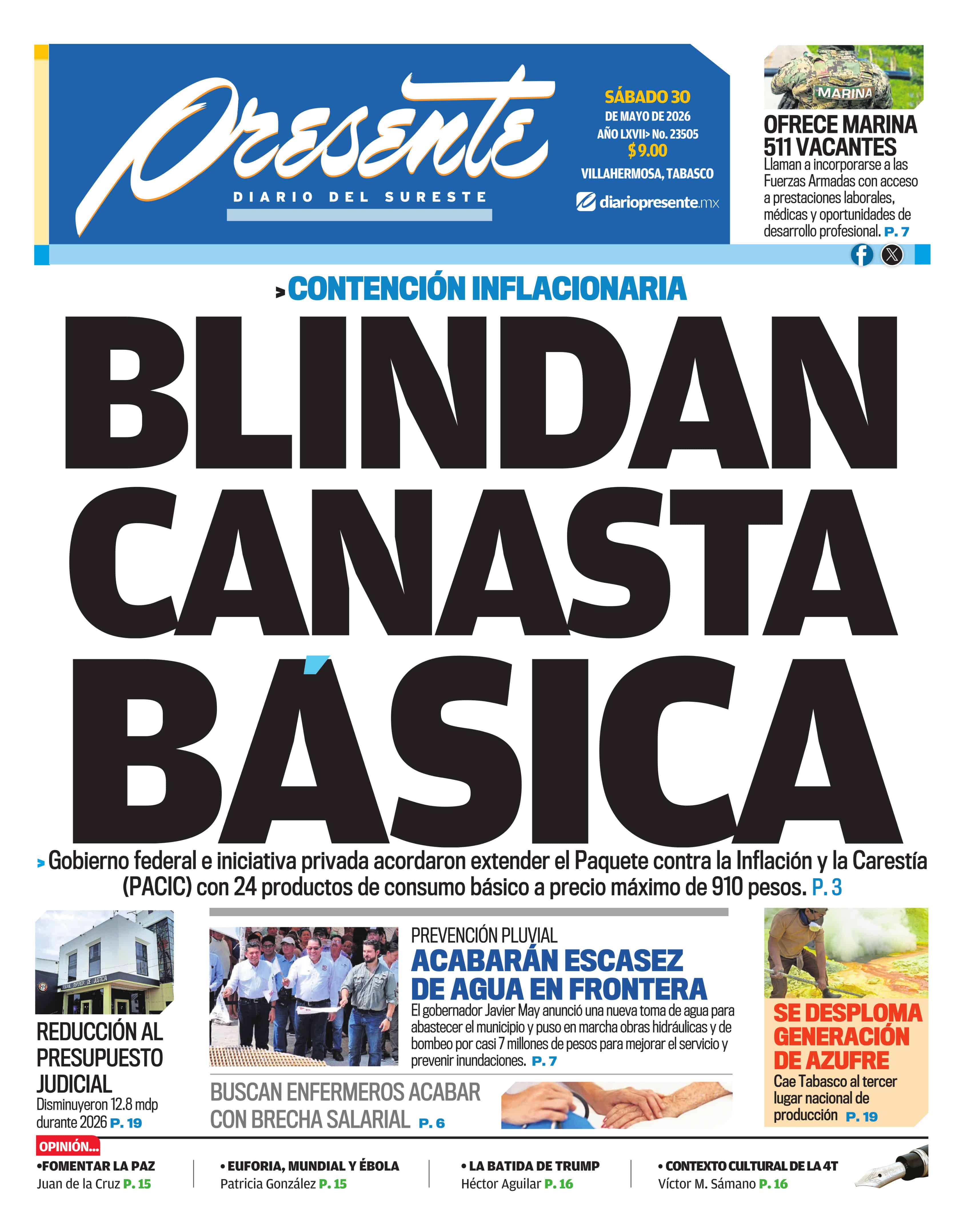 Presente
DIARIO DEL SURESTE

SÁBADO 30
DE MAYO DE 2026
AÑO LXVII> No. 23505
$ 9.00
VILLAHERMOSA, TABASCO
diariopresente.mx

MARINA
OFRECE MARINA 511 VACANTES
Llaman a incorporarse a las Fuerzas Armadas con acceso a prestaciones laborales, médicas y oportunidades de desarrollo profesional. P. 7

> CONTENCIÓN INFLACIONARIA
BLINDAN CANASTA BÁSICA
> Gobierno federal e iniciativa privada acordaron extender el Paquete contra la Inflación y la Carestía (PACIC) con 24 productos de consumo básico a precio máximo de 910 pesos. P. 3

TRIBUNAL SUPERIOR DE JUSTICIA
REDUCCIÓN AL PRESUPUESTO JUDICIAL
Disminuyeron 12.8 mdp durante 2026 P. 19

PREVENCIÓN PLUVIAL
ACABARÁN ESCASEZ DE AGUA EN FRONTERA
El gobernador Javier May anunció una nueva toma de agua para abastecer el municipio y puso en marcha obras hidráulicas y de bombeo por casi 7 millones de pesos para mejorar el servicio y prevenir inundaciones. P. 7

BUSCAN ENFERMEROS ACABAR CON BRECHA SALARIAL P. 6

SE DESPLOMA GENERACIÓN DE AZUFRE
Cae Tabasco al tercer lugar nacional de producción P. 19

OPINIÓN...
•FOMENTAR LA PAZ
Juan de la Cruz P. 15
• EUFORIA, MUNDIAL Y ÉBOLA
Patricia González P. 15
• LA BATIDA DE TRUMP
Héctor Aguilar P. 16
• CONTEXTO CULTURAL DE LA 4T
Víctor M. Sámano P. 16